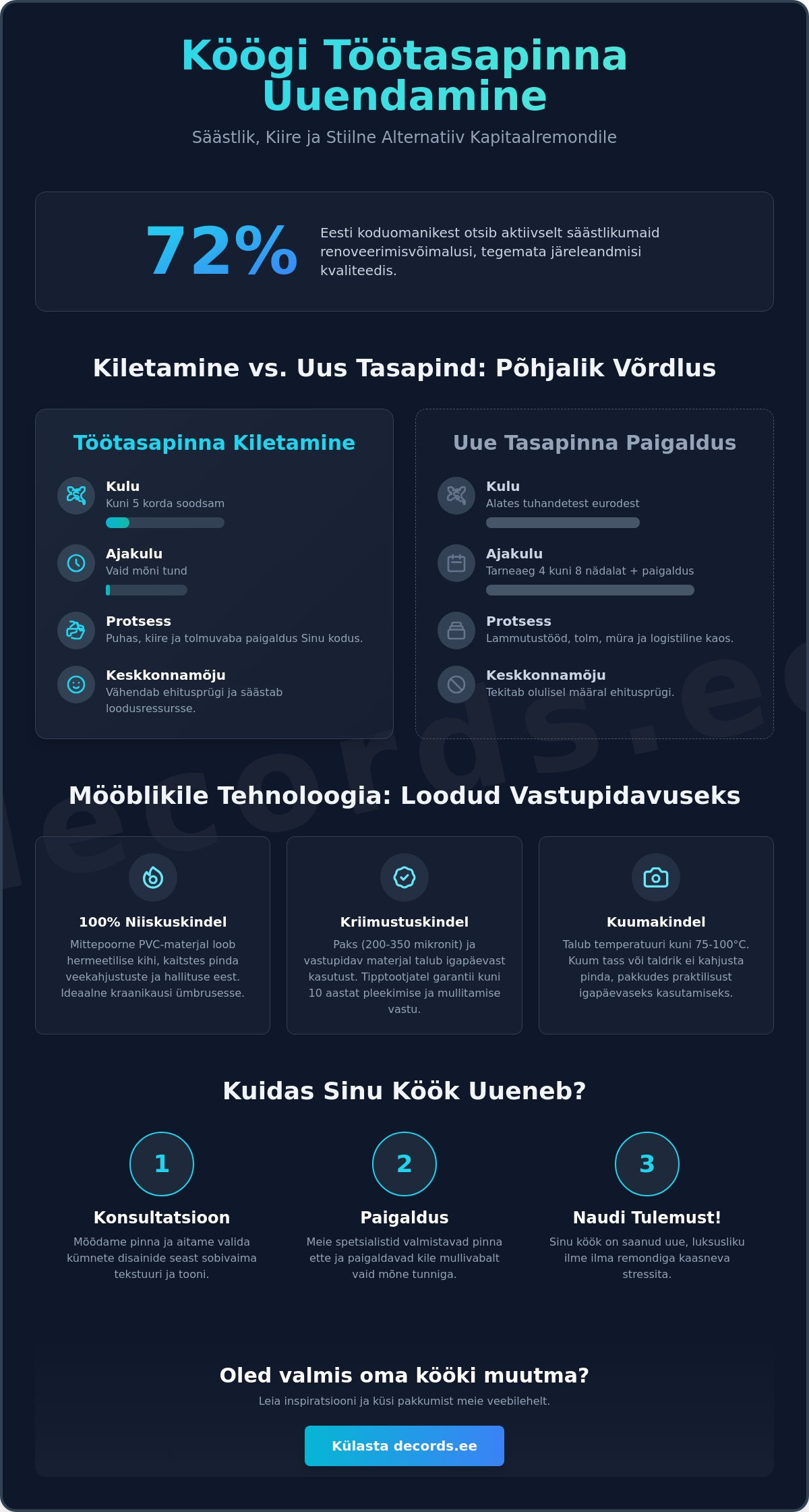 Köögi Töötasapinna Uuendamine

Säästlik, Kiire ja Stiilne Alternatiiv Kapitaalremondile

72%

Eesti koduomanikest otsib aktiivselt säästlikumaid renoveerimisvõimalusi, tegemata järeleandmisi kvaliteedis.

Kiletamine vs. Uus Tasapind: Põhjalik Võrdlus

Töötasapinna Kiletamine

Kulu
Kuni 5 korda soodsam

Ajakulu
Vaid mõni tund

Protsess
Puhas, kiire ja tolmuvaba paigaldus Sinu kodus.

Keskkonnamõju
Vähendab ehitusprügi ja säästab loodusressursse.

Uue Tasapinna Paigaldus

Kulu
Alates tuhandetest eurodest

Ajakulu
Tarneaeg 4 kuni 8 nädalat + paigaldus

Protsess
Lammutustööd, tolm, müra ja logistiline kaos.

Keskkonnamõju
Tekitab olulisel määral ehitusprügi.

decords.ee

Mööblikile Tehnoloogia: Loodud Vastupidavuseks

100% Niiskuskindel
Mittepoorne PVC-materjal loob hermeetilise kihi, kaitstes pinda veekahjustuste ja hallituse eest. Ideaalne kraanikausi ümbrusesse.

Kriimustuskindel
Paks (200-350 mikronit) ja vastupidav materjal talub igapäevast kasutust. Tipptootjatel garantii kuni 10 aastat pleekimise ja mullitamise vastu.

Kuumakindel
Talub temperatuuri kuni 75-100°C. Kuum tass või taldrik ei kahjusta pinda, pakkudes praktilisust igapäevaseks kasutamiseks.

Kuidas Sinu Köök Uueneb?

1
Konsultatsioon
Mõõdame pinna ja aitame valida kümnete disainide seast sobivaima tekstuuri ja tooni.

2
Paigaldus
Meie spetsialistid valmistavad pinna ette ja paigaldavad kile mullivabalt vaid mõne tunniga.

3
Naudi Tulemust!
Sinu köök on saanud uue, luksusliku ilme ilma remondiga kaasneva stressita.

Oled valmis oma kööki muutma?
Leia inspiratsiooni ja küsi pakkumist meie veebilehelt.

Külasta decords.ee